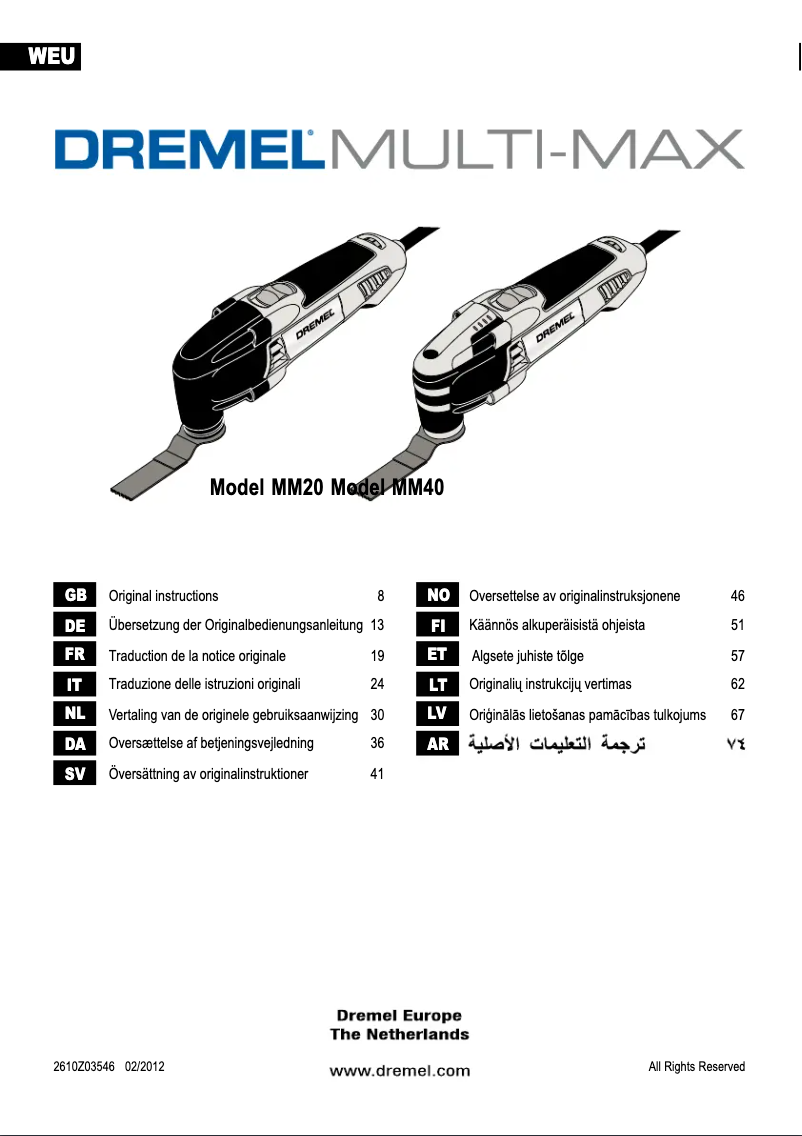 WEU

DREMEL® MULTI-MAX

DREMEL DREMEL

Model MM20 Model MM40

GB Original instructions 8
DE Übersetzung der Originalbedienungsanleitung 13
FR Traduction de la notice originale 19
IT Traduzione delle istruzioni originali 24
NL Vertaling van de originele gebruiksaanwijzing 30
DA Oversættelse af betjeningsvejledning 36
SV Översättning av originalinstruktioner 41

NO Oversettelse av originalinstruksjonene 46
FI Käännös alkuperäisistä ohjeista 51
ET Algsete juhiste tõlge 57
LT Originalių instrukcijų vertimas 62
LV Oriģinālās lietošanas pamācības tulkojums 67
AR ترجمة التعليمات الأصلية ٧٤

Dremel Europe
The Netherlands

2610Z03546 02/2012

www.dremel.com

All Rights Reserved